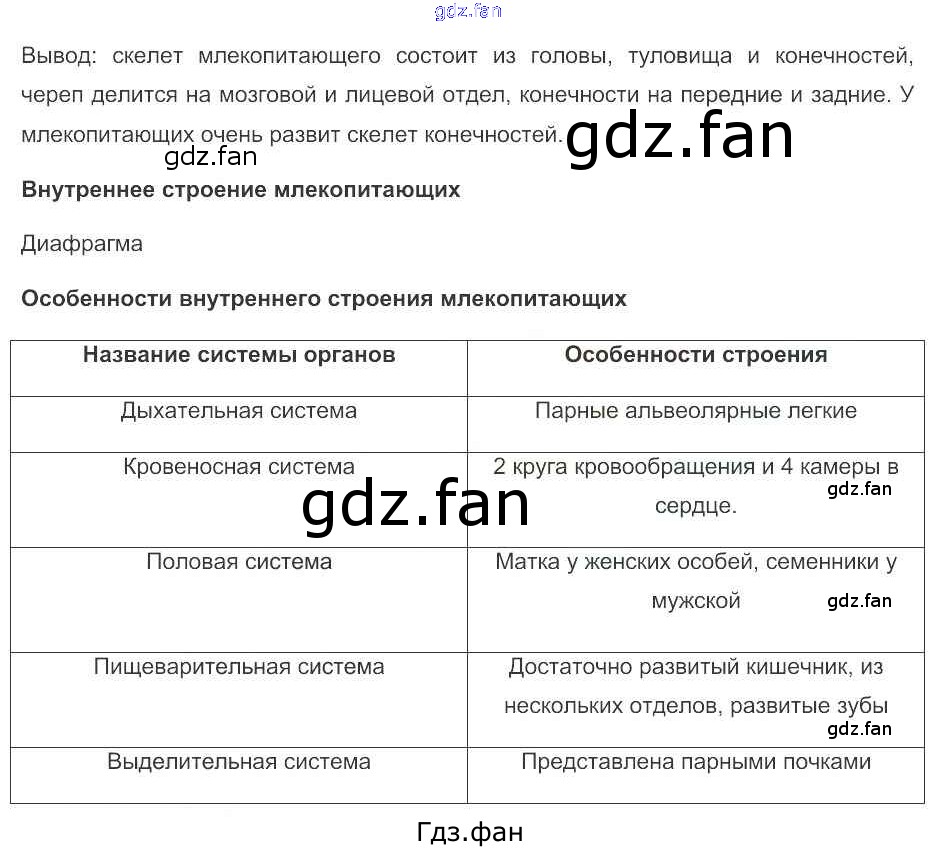 gdz.fan

Вывод: скелет млекопитающего состоит из головы, туловища и конечностей, череп делится на мозговой и лицевой отдел, конечности на передние и задние. У млекопитающих очень развит скелет конечностей. gdz.fan

gdz.fan

Внутреннее строение млекопитающих

Диафрагма

Особенности внутреннего строения млекопитающих

| Название системы органов | Особенности строения |
|---|---|
| Дыхательная система | Парные альвеолярные легкие |
| Кровеносная система | 2 круга кровообращения и 4 камеры в сердце. gdz.fan |
| Половая система | Матка у женских особей, семенники у мужской gdz.fan |
| Пищеварительная система | Достаточно развитый кишечник, из нескольких отделов, развитые зубы gdz.fan |
| Выделительная система | Представлена парными почками |

gdz.fan

Гдз.фан